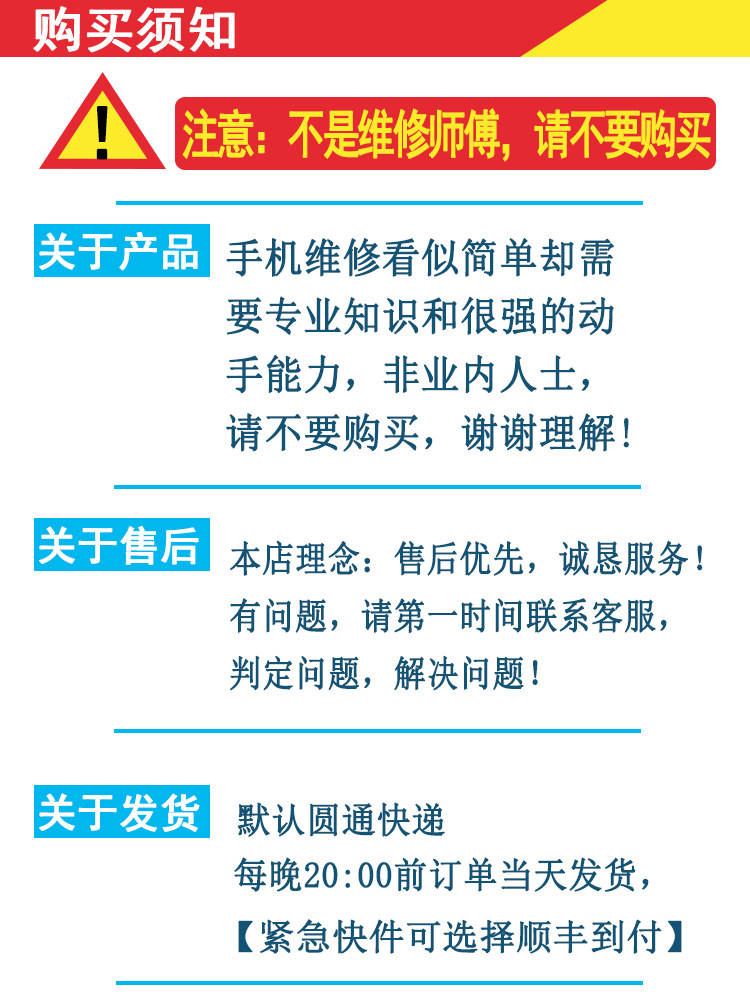 购买须知

注意：不是维修师傅，请不要购买

关于产品

手机维修看似简单却需要专业知识和很强的动手能力，非业内人士，请不要购买，谢谢理解！

关于售后

本店理念：售后优先，诚恳服务！有问题，请第一时间联系客服，判定问题，解决问题！

关于发货

默认圆通快递
每晚20:00前订单当天发货，
【紧急快件可选择顺丰到付】